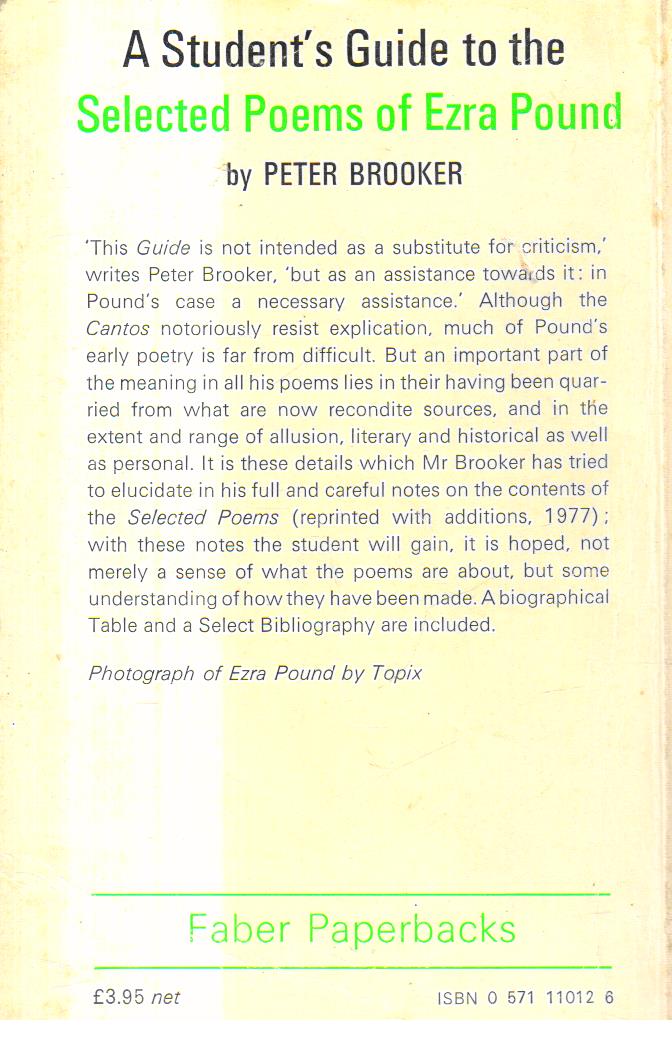 A Student's Guide to the
Selected Poems of Ezra Pound
by PETER BROOKER

'This Guide is not intended as a substitute for criticism,' writes Peter Brooker, 'but as an assistance towards it: in Pound's case a necessary assistance.' Although the Cantos notoriously resist explication, much of Pound's early poetry is far from difficult. But an important part of the meaning in all his poems lies in their having been quarried from what are now recondite sources, and in the extent and range of allusion, literary and historical as well as personal. It is these details which Mr Brooker has tried to elucidate in his full and careful notes on the contents of the Selected Poems (reprinted with additions, 1977); with these notes the student will gain, it is hoped, not merely a sense of what the poems are about, but some understanding of how they have been made. A biographical Table and a Select Bibliography are included.

Photograph of Ezra Pound by Topix

Faber Paperbacks

£3.95 net

ISBN 0 571 11012 6